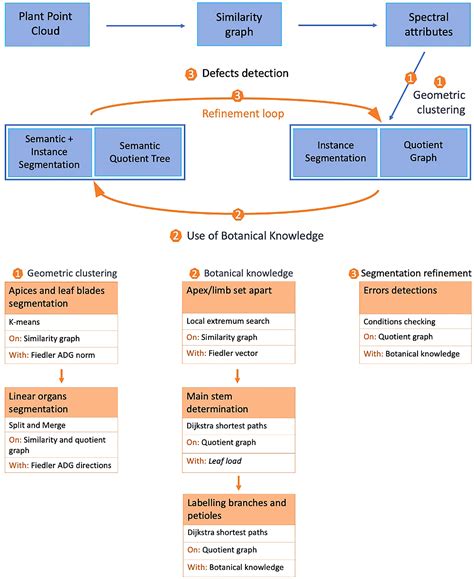 Plant Point Cloud

Similarity graph

Spectral attributes

3 Defects detection

1

1 Geometric clustering

3

Refinement loop

Semantic + Instance Segmentation

Semantic Quotient Tree

Instance Segmentation

Quotient Graph

2

2 Use of Botanical Knowledge

1 Geometric clustering

Apices and leaf blades segmentation

K-means

On: Similarity graph

With: Fiedler ADG norm

Linear organs segmentation

Split and Merge

On: Similarity and quotient graph

With: Fiedler ADG directions

2 Botanical knowledge

Apex/limb set apart

Local extremum search

On: Similarity graph

With: Fiedler vector

Main stem determination

Dijkstra shortest paths

On: Quotient graph

With: Leaf load

Labelling branches and petioles

Dijkstra shortest paths

On: Quotient graph

With: Botanical knowledge

3 Segmentation refinement

Errors detections

Conditions checking

On: Quotient graph

With: Botanical knowledge